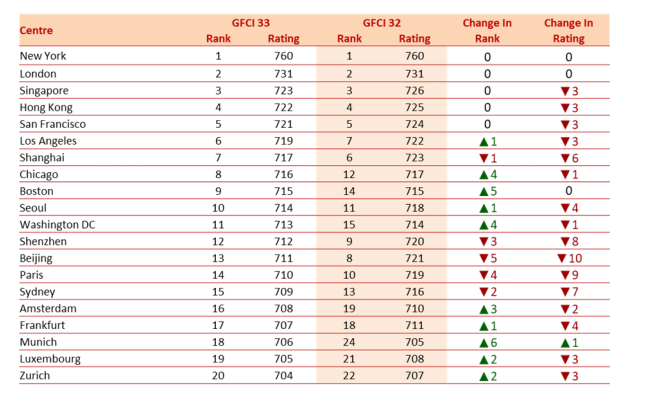 | Centre | GFCI 33 Rank | GFCI 33 Rating | GFCI 32 Rank | GFCI 32 Rating | Change In Rank | Change In Rating |
|---|---|---|---|---|---|---|
| New York | 1 | 760 | 1 | 760 | 0 | 0 |
| London | 2 | 731 | 2 | 731 | 0 | 0 |
| Singapore | 3 | 723 | 3 | 726 | 0 | ▼3 |
| Hong Kong | 4 | 722 | 4 | 725 | 0 | ▼3 |
| San Francisco | 5 | 721 | 5 | 724 | 0 | ▼3 |
| Los Angeles | 6 | 719 | 7 | 722 | ▲1 | ▼3 |
| Shanghai | 7 | 717 | 6 | 723 | ▼1 | ▼6 |
| Chicago | 8 | 716 | 12 | 717 | ▲4 | ▼1 |
| Boston | 9 | 715 | 14 | 715 | ▲5 | 0 |
| Seoul | 10 | 714 | 11 | 718 | ▲1 | ▼4 |
| Washington DC | 11 | 713 | 15 | 714 | ▲4 | ▼1 |
| Shenzhen | 12 | 712 | 9 | 720 | ▼3 | ▼8 |
| Beijing | 13 | 711 | 8 | 721 | ▼5 | ▼10 |
| Paris | 14 | 710 | 10 | 719 | ▼4 | ▼9 |
| Sydney | 15 | 709 | 13 | 716 | ▼2 | ▼7 |
| Amsterdam | 16 | 708 | 19 | 710 | ▲3 | ▼2 |
| Frankfurt | 17 | 707 | 18 | 711 | ▲1 | ▼4 |
| Munich | 18 | 706 | 24 | 705 | ▲6 | ▲1 |
| Luxembourg | 19 | 705 | 21 | 708 | ▲2 | ▼3 |
| Zurich | 20 | 704 | 22 | 707 | ▲2 | ▼3 |